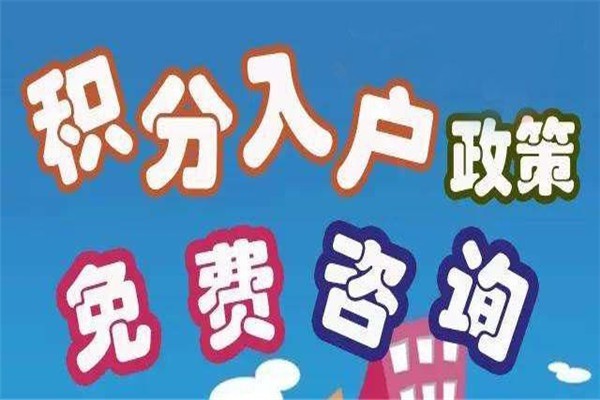 积分入户政策

免费咨询